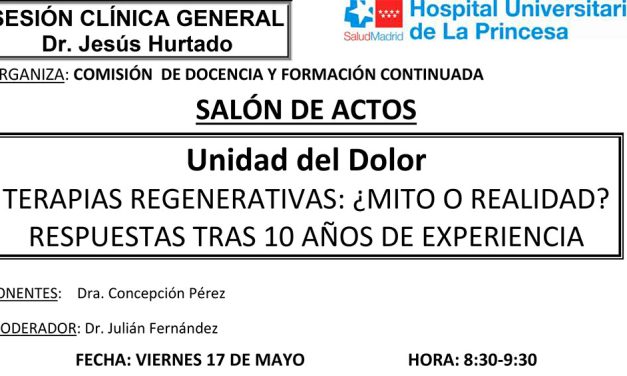 SESIÓN CLÍNICA GENERAL
Dr. Jesús Hurtado

SaludMadrid Hospital Universitari
de La Princesa

RGANIZA: COMISIÓN DE DOCENCIA Y FORMACIÓN CONTINUADA

SALÓN DE ACTOS

Unidad del Dolor
TERAPIAS REGENERATIVAS: ¿MITO O REALIDAD?
RESPUESTAS TRAS 10 AÑOS DE EXPERIENCIA

ONENTES: Dra. Concepción Pérez

ODERADOR: Dr. Julián Fernández

FECHA: VIERNES 17 DE MAYO HORA: 8:30-9:30